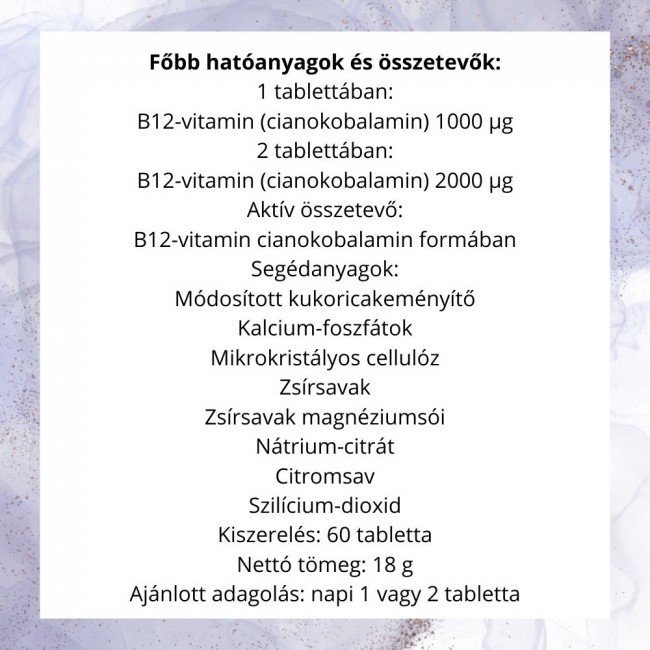 Főbb hatóanyagok és összetevők:
1 tablettában:
B12-vitamin (cianokobalamin) 1000 µg
2 tablettában:
B12-vitamin (cianokobalamin) 2000 µg
Aktív összetevő:
B12-vitamin cianokobalamin formában
Segédanyagok:
Módosított kukoricakeményítő
Kalcium-foszfátok
Mikrokristályos cellulóz
Zsírsavak
Zsírsavak magnéziumsói
Nátrium-citrát
Citromsav
Szilícium-dioxid
Kiszerelés: 60 tabletta
Nettó tömeg: 18 g
Ajánlott adagolás: napi 1 vagy 2 tabletta